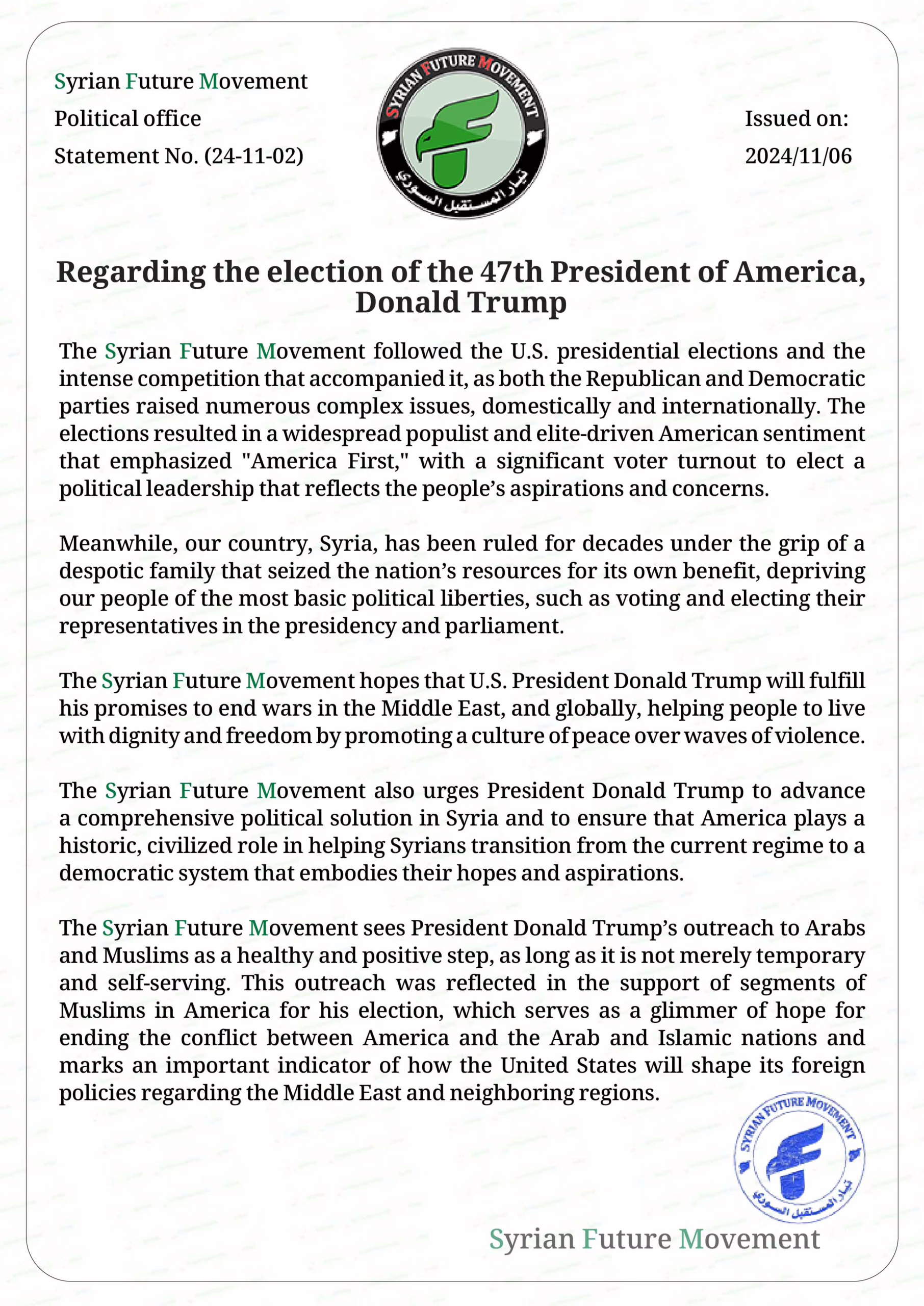 Syrian Future Movement
Political office
Statement No. (24-11-02)

SYRIAN FUTURE MOVEMENT
تيار المستقبل السوري

Issued on:
2024/11/06

Regarding the election of the 47th President of America, Donald Trump

The Syrian Future Movement followed the U.S. presidential elections and the intense competition that accompanied it, as both the Republican and Democratic parties raised numerous complex issues, domestically and internationally. The elections resulted in a widespread populist and elite-driven American sentiment that emphasized "America First," with a significant voter turnout to elect a political leadership that reflects the people's aspirations and concerns.

Meanwhile, our country, Syria, has been ruled for decades under the grip of a despotic family that seized the nation's resources for its own benefit, depriving our people of the most basic political liberties, such as voting and electing their representatives in the presidency and parliament.

The Syrian Future Movement hopes that U.S. President Donald Trump will fulfill his promises to end wars in the Middle East, and globally, helping people to live with dignity and freedom by promoting a culture of peace over waves of violence.

The Syrian Future Movement also urges President Donald Trump to advance a comprehensive political solution in Syria and to ensure that America plays a historic, civilized role in helping Syrians transition from the current regime to a democratic system that embodies their hopes and aspirations.

The Syrian Future Movement sees President Donald Trump's outreach to Arabs and Muslims as a healthy and positive step, as long as it is not merely temporary and self-serving. This outreach was reflected in the support of segments of Muslims in America for his election, which serves as a glimmer of hope for ending the conflict between America and the Arab and Islamic nations and marks an important indicator of how the United States will shape its foreign policies regarding the Middle East and neighboring regions.

SYRIAN FUTURE MOVEMENT
تيار المستقبل السوري

Syrian Future Movement